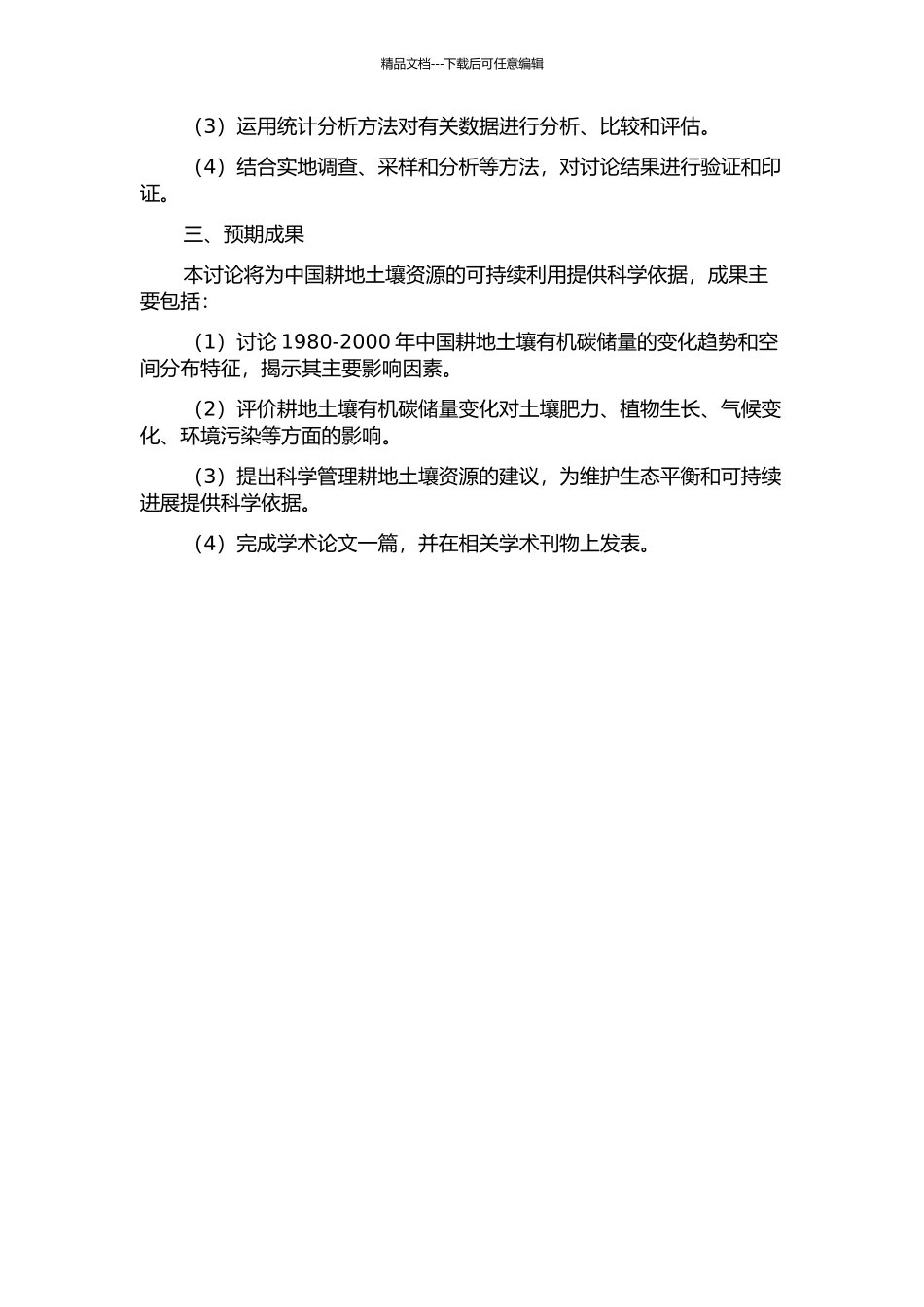 精品文档---下载后可任意编辑

（3）运用统计分析方法对有关数据进行分析、比较和评估。

（4）结合实地调查、采样和分析等方法，对讨论结果进行验证和印证。

三、预期成果

本讨论将为中国耕地土壤资源的可持续利用提供科学依据，成果主要包括：

（1）讨论 1980-2000 年中国耕地土壤有机碳储量的变化趋势和空间分布特征，揭示其主要影响因素。

（2）评价耕地土壤有机碳储量变化对土壤肥力、植物生长、气候变化、环境污染等方面的影响。

（3）提出科学管理耕地土壤资源的建议，为维护生态平衡和可持续进展提供科学依据。

（4）完成学术论文一篇，并在相关学术刊物上发表。